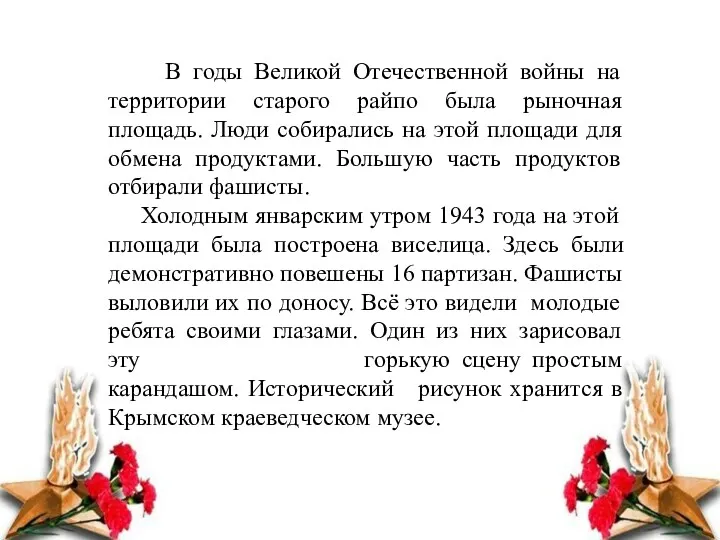 В годы Великой Отечественной войны на территории старого райпо была рыночная площадь. Люди собирались на этой площади для обмена продуктами. Большую часть продуктов отбирали фашисты.

Холодным январским утром 1943 года на этой площади была построена виселица. Здесь были демонстративно повешены 16 партизан. Фашисты выловили их по доносу. Всё это видели молодые ребята своими глазами. Один из них зарисовал эту горькую сцену простым карандашом. Исторический рисунок хранится в Крымском краеведческом музее.